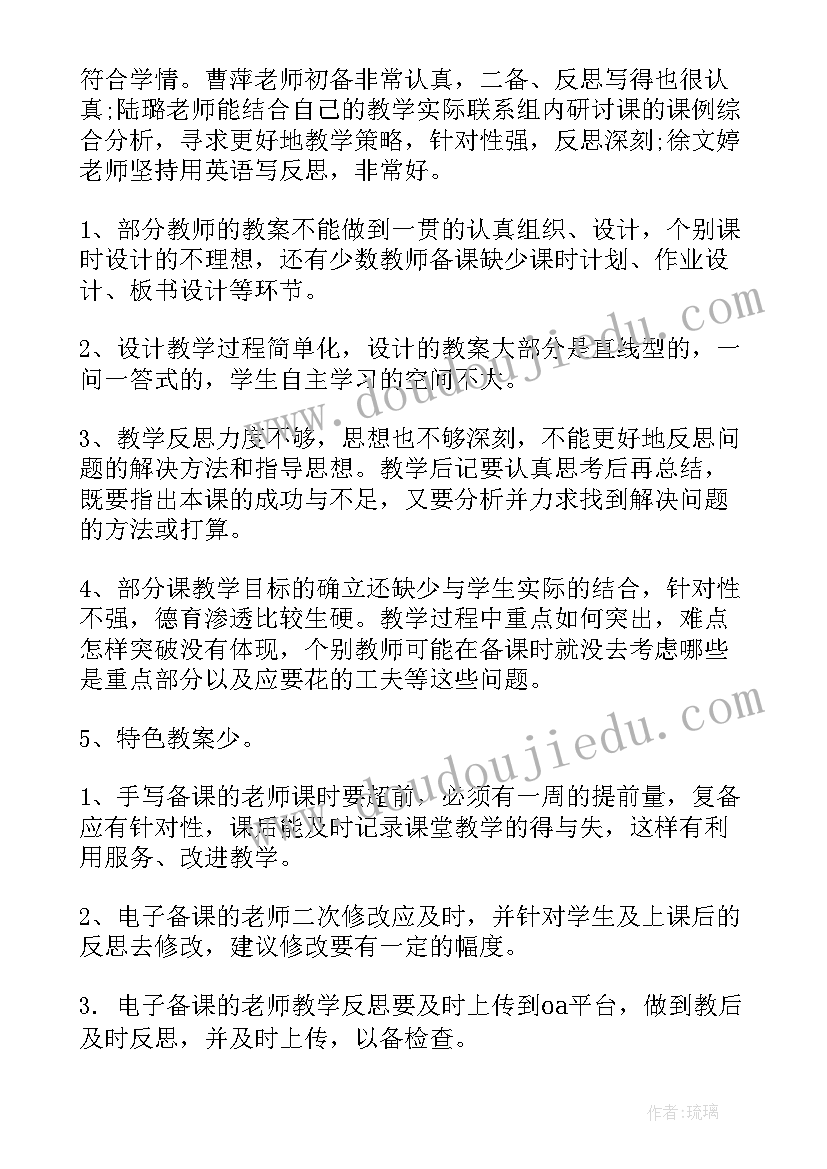 符合学情。曹萍老师初备非常认真，二备、反思写得也很认真;陆璐老师能结合自己的教学实际联系组内研讨课的课例综合分析，寻求更好地教学策略，针对性强，反思深刻;徐文婷老师坚持用英语写反思，非常好。

1、部分教师的教案不能做到一贯的认真组织、设计，个别课时设计的不理想，还有少数教师备课缺少课时计划、作业设计、板书设计等环节。

2、设计教学过程简单化，设计的教案大部分是直线型的，一问一答式的，学生自主学习的空间不大。

3、教学反思力度不够，思想也不够深刻，不能更好地反思问题的解决方法和指导思想。教学后记要认真思考后再总结，既要指出本课的成功与不足，又要分析并力求找到解决问题的方法或打算。

4、部分课教学目标的确立还缺少与学生实际的结合，针对性不强，德育渗透比较生硬。教学过程中重点如何突出，难点怎样突破没有体现，个别教师可能在备课时就没去考虑哪些是重点部分以及应要花的工夫等这些问题。

5、特色教案少。

1、手写备课的老师课时要超前，必须有一周的提前量，复备应有针对性，课后能及时记录课堂教学的得与失，这样有利用服务、改进教学。

2、电子备课的老师二次修改应及时，并针对学生及上课后的反思去修改，建议修改要有一定的幅度。

3. 电子备课的老师教学反思要及时上传到oa平台，做到教后及时反思，并及时上传，以备检查。

www.doudoujiedu.com

www.doudoujiedu.com

作者:琉璃